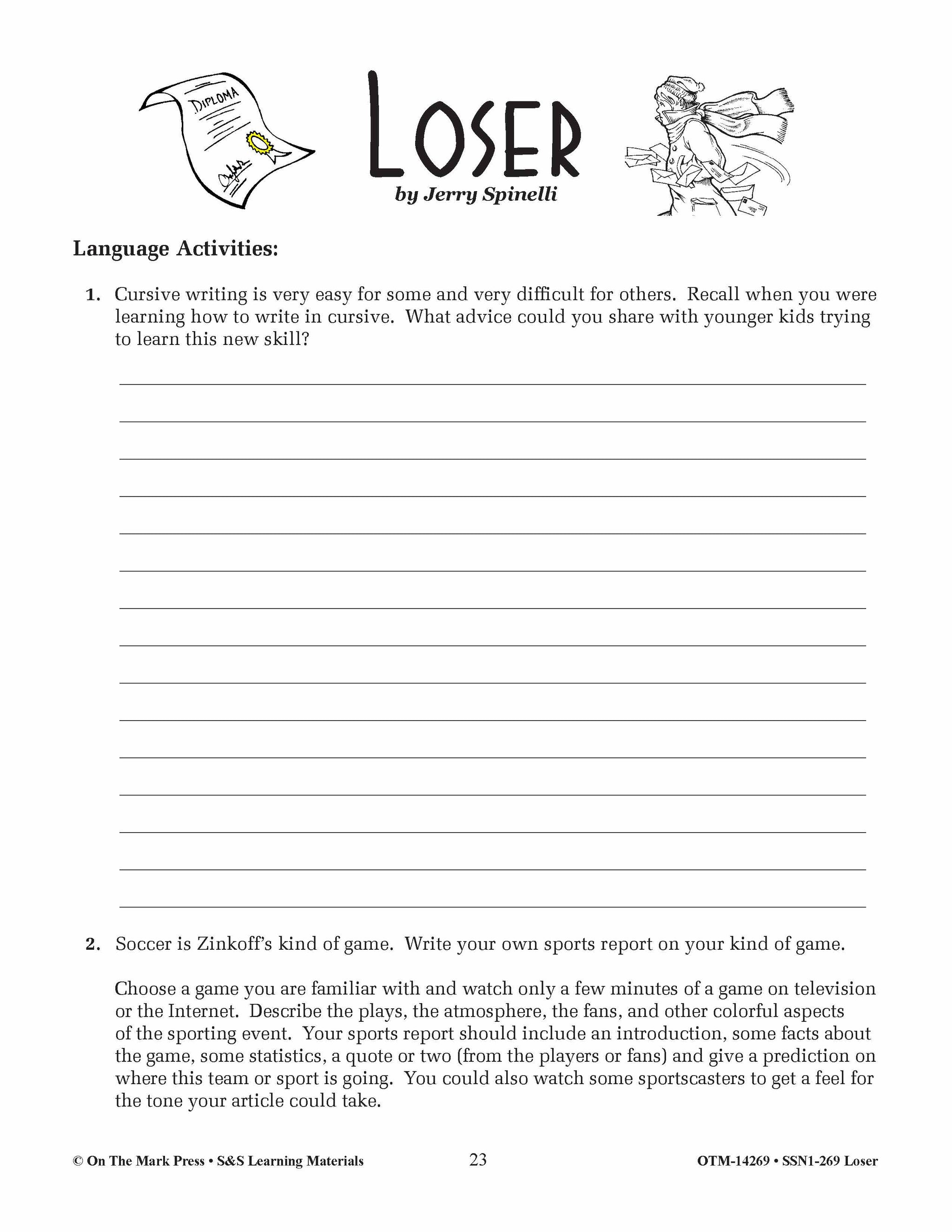 DIPLOMA

LOSER
by Jerry Spinelli

Language Activities:

1. Cursive writing is very easy for some and very difficult for others. Recall when you were learning how to write in cursive. What advice could you share with younger kids trying to learn this new skill?

2. Soccer is Zinkoff's kind of game. Write your own sports report on your kind of game.

Choose a game you are familiar with and watch only a few minutes of a game on television or the Internet. Describe the plays, the atmosphere, the fans, and other colorful aspects of the sporting event. Your sports report should include an introduction, some facts about the game, some statistics, a quote or two (from the players or fans) and give a prediction on where this team or sport is going. You could also watch some sportscasters to get a feel for the tone your article could take.

© On The Mark Press • S&S Learning Materials 23 OTM-14269 • SSN1-269 Loser